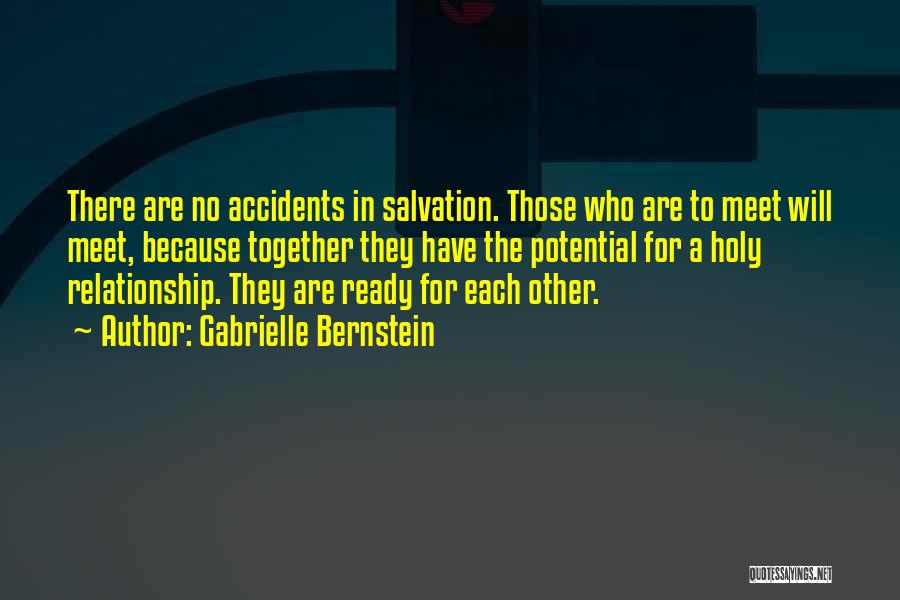 There are no accidents in salvation. Those who are to meet will meet, because together they have the potential for a holy relationship. They are ready for each other.

~ Author: Gabrielle Bernstein

QUOTESSAYINGS.NET